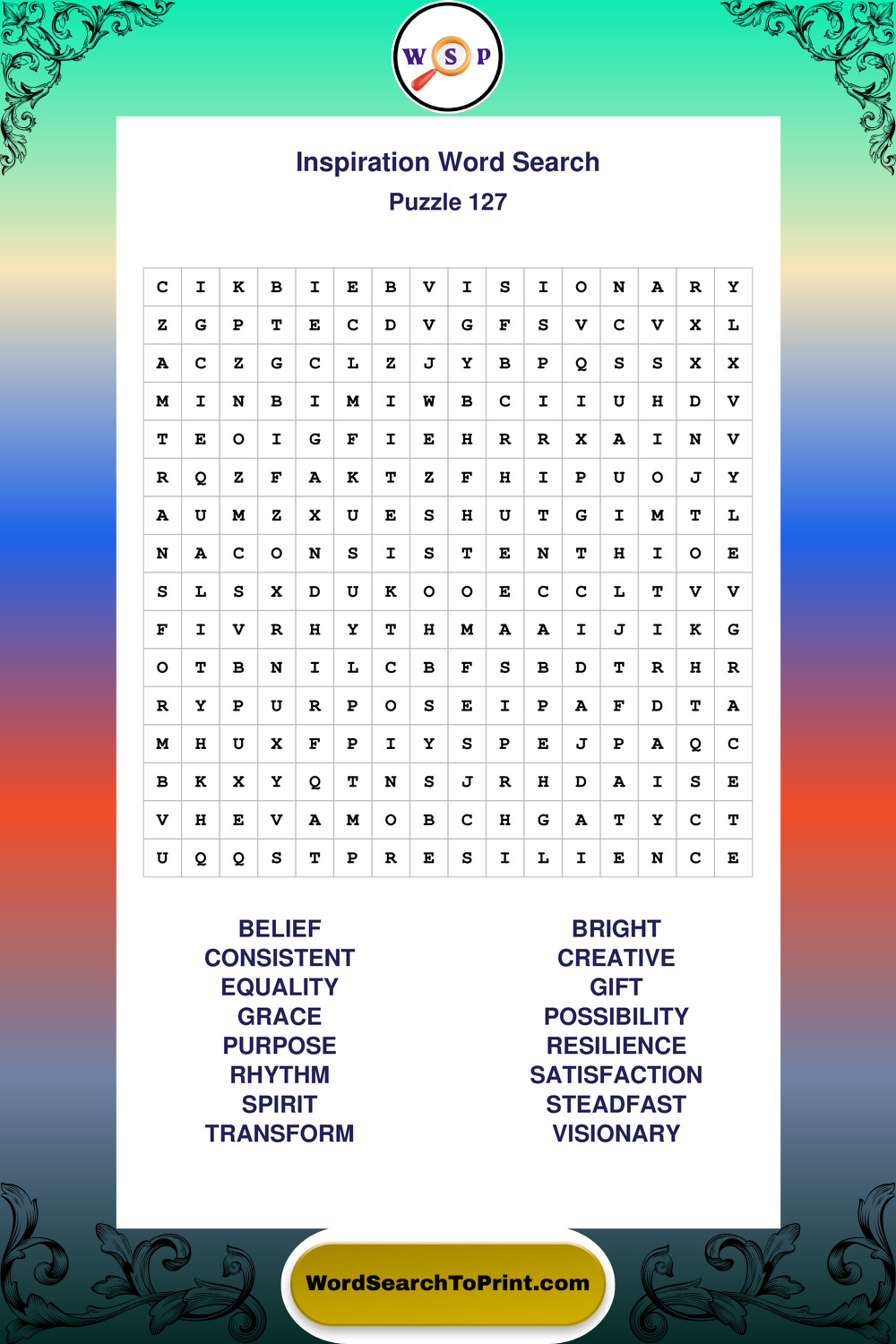 W S P

Inspiration Word Search
Puzzle 127

| C | I | K | B | I | E | B | V | I | S | I | O | N | A | R | Y |
|---|---|---|---|---|---|---|---|---|---|---|---|---|---|---|---|
| Z | G | P | T | E | C | D | V | G | F | S | V | C | V | X | L |
| A | C | Z | G | C | L | Z | J | Y | B | P | Q | S | S | X | X |
| M | I | N | B | I | M | I | W | B | C | I | I | U | H | D | V |
| T | E | O | I | G | F | I | E | H | R | R | X | A | I | N | V |
| R | Q | Z | F | A | K | T | Z | F | H | I | P | U | O | J | Y |
| A | U | M | Z | X | U | E | S | H | U | T | G | I | M | T | L |
| N | A | C | O | N | S | I | S | T | E | N | T | H | I | O | E |
| S | L | S | X | D | U | K | O | O | E | C | C | L | T | V | V |
| F | I | V | R | H | Y | T | H | M | A | A | I | J | I | K | G |
| O | T | B | N | I | L | C | B | F | S | B | D | T | R | H | R |
| R | Y | P | U | R | P | O | S | E | I | P | A | F | D | T | A |
| M | H | U | X | F | P | I | Y | S | P | E | J | P | A | Q | C |
| B | K | X | Y | Q | T | N | S | J | R | H | D | A | I | S | E |
| V | H | E | V | A | M | O | B | C | H | G | A | T | Y | C | T |
| U | Q | Q | S | T | P | R | E | S | I | L | I | E | N | C | E |

BELIEF
CONSISTENT
EQUALITY
GRACE
PURPOSE
RHYTHM
SPIRIT
TRANSFORM

BRIGHT
CREATIVE
GIFT
POSSIBILITY
RESILIENCE
SATISFACTION
STEADFAST
VISIONARY

WordSearchToPrint.com